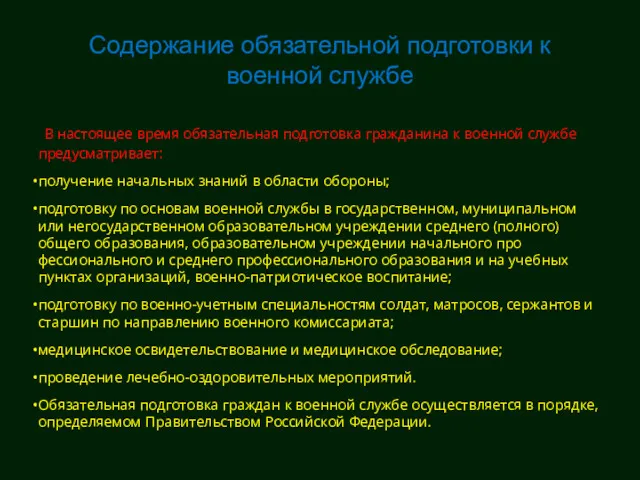 Содержание обязательной подготовки к военной службе

В настоящее время обязательная подготовка гражданина к военной службе предусматривает:

•получение начальных знаний в области обороны;

•подготовку по основам военной службы в государственном, муниципальном или негосударственном образовательном учреждении среднего (полного) общего образования, образовательном учреждении начального про фессионального и среднего профессионального образования и на учебных пунктах организаций, военно-патриотическое воспитание;

•подготовку по военно-учетным специальностям солдат, матросов, сержантов и старшин по направлению военного комиссариата;

•медицинское освидетельствование и медицинское обследование;

•проведение лечебно-оздоровительных мероприятий.

•Обязательная подготовка граждан к военной службе осуществляется в порядке, определяемом Правительством Российской Федерации.